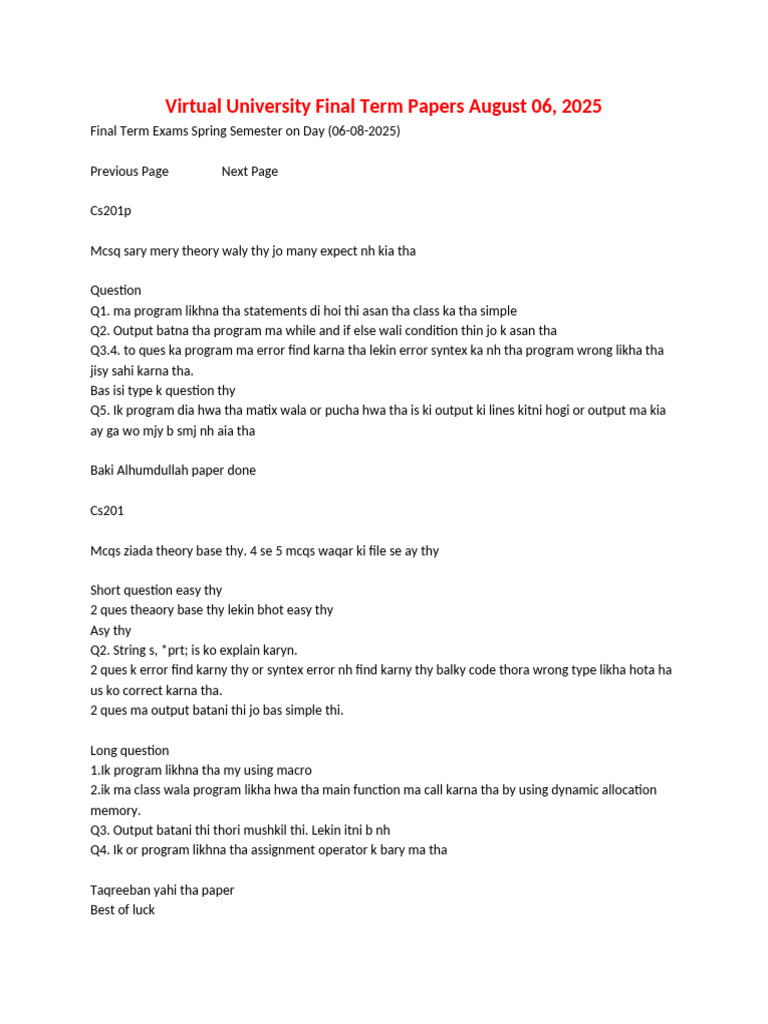 Virtual University Final Term Papers August 06, 2025

Final Term Exams Spring Semester on Day (06-08-2025)

Previous Page Next Page

Cs201p

Mcsq sary mery theory waly thy jo many expect nh kia tha

Question
Q1. ma program likhna tha statements di hoi thi asan tha class ka tha simple
Q2. Output batna tha program ma while and if else wali condition thin jo k asan tha
Q3.4. to ques ka program ma error find karna tha lekin error syntex ka nh tha program wrong likha tha jisy sahi karna tha.
Bas isi type k question thy
Q5. Ik program dia hwa tha matix wala or pucha hwa tha is ki output ki lines kitni hogi or output ma kia ay ga wo mjy b smj nh aia tha

Baki Alhumdullah paper done

Cs201

Mcqs ziada theory base thy. 4 se 5 mcqs waqar ki file se ay thy

Short question easy thy
2 ques theaory base thy lekin bhot easy thy
Asy thy
Q2. String s, *prt; is ko explain karyn.
2 ques k error find karny thy or syntex error nh find karny thy balky code thora wrong type likha hota ha us ko correct karna tha.
2 ques ma output batani thi jo bas simple thi.

Long question
1.Ik program likhna tha my using macro
2.ik ma class wala program likha hwa tha main function ma call karna tha by using dynamic allocation memory.
Q3. Output batani thi thori mushkil thi. Lekin itni b nh
Q4. Ik or program likhna tha assignment operator k bary ma tha

Taqreeban yahi tha paper
Best of luck